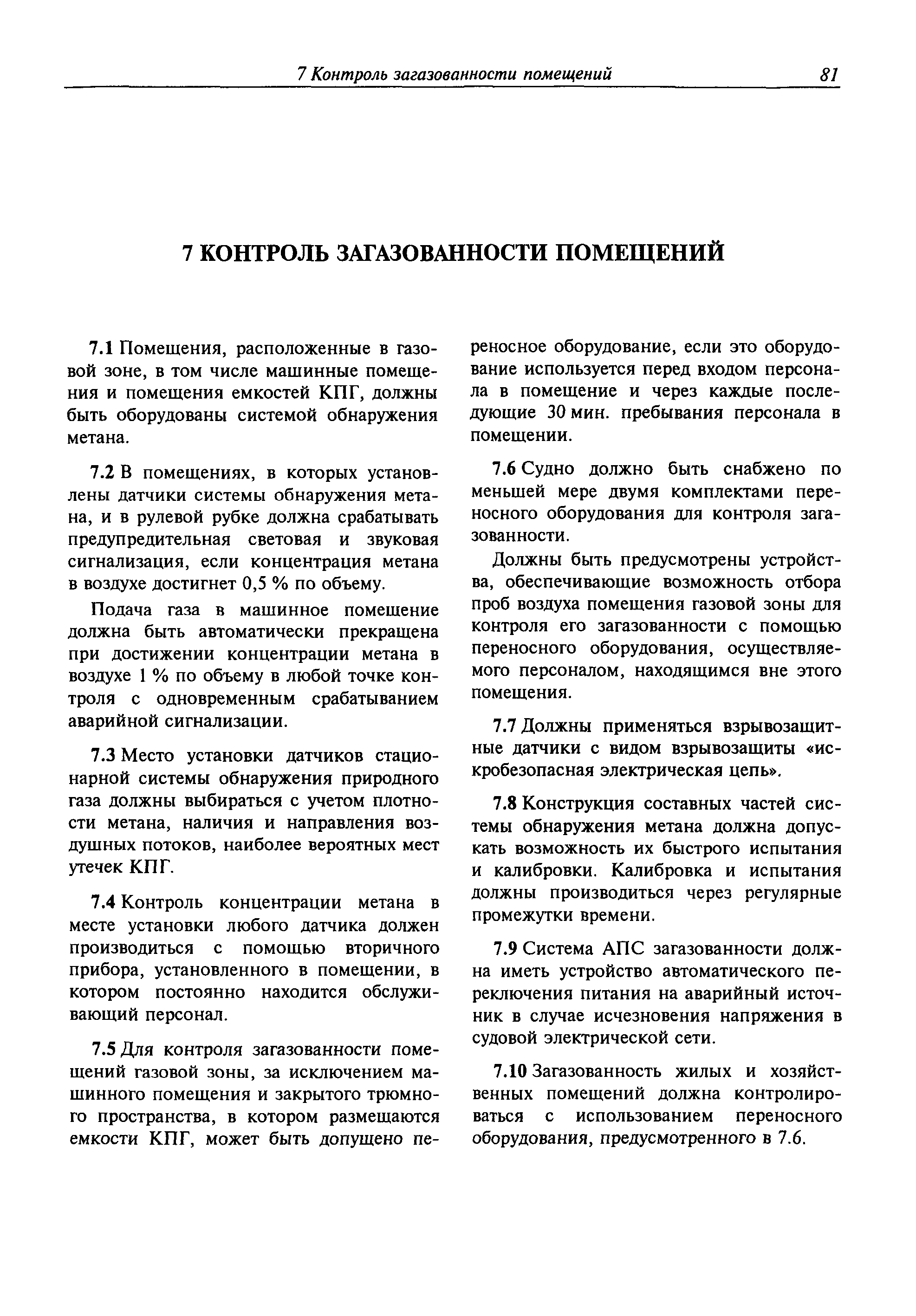 7 Контроль загазованности помещений 81

7 КОНТРОЛЬ ЗАГАЗОВАННОСТИ ПОМЕЩЕНИЙ

7.1 Помещения, расположенные в газовой зоне, в том числе машинные помещения и помещения емкостей КПГ, должны быть оборудованы системой обнаружения метана.

7.2 В помещениях, в которых установлены датчики системы обнаружения метана, и в рулевой рубке должна срабатывать предупредительная световая и звуковая сигнализация, если концентрация метана в воздухе достигнет 0,5 % по объему.

Подача газа в машинное помещение должна быть автоматически прекращена при достижении концентрации метана в воздухе 1 % по объему в любой точке контроля с одновременным срабатыванием аварийной сигнализации.

7.3 Место установки датчиков стационарной системы обнаружения природного газа должны выбираться с учетом плотности метана, наличия и направления воздушных потоков, наиболее вероятных мест утечек КПГ.

7.4 Контроль концентрации метана в месте установки любого датчика должен производиться с помощью вторичного прибора, установленного в помещении, в котором постоянно находится обслуживающий персонал.

7.5 Для контроля загазованности помещений газовой зоны, за исключением машинного помещения и закрытого трюмного пространства, в котором размещаются емкости КПГ, может быть допущено переносное оборудование, если это оборудование используется перед входом персонала в помещение и через каждые последующие 30 мин. пребывания персонала в помещении.

7.6 Судно должно быть снабжено по меньшей мере двумя комплектами переносного оборудования для контроля загазованности.

Должны быть предусмотрены устройства, обеспечивающие возможность отбора проб воздуха помещения газовой зоны для контроля его загазованности с помощью переносного оборудования, осуществляемого персоналом, находящимся вне этого помещения.

7.7 Должны применяться взрывозащитные датчики с видом взрывозащиты «искробезопасная электрическая цепь».

7.8 Конструкция составных частей системы обнаружения метана должна допускать возможность их быстрого испытания и калибровки. Калибровка и испытания должны производиться через регулярные промежутки времени.

7.9 Система АПС загазованности должна иметь устройство автоматического переключения питания на аварийный источник в случае исчезновения напряжения в судовой электрической сети.

7.10 Загазованность жилых и хозяйственных помещений должна контролироваться с использованием переносного оборудования, предусмотренного в 7.6.